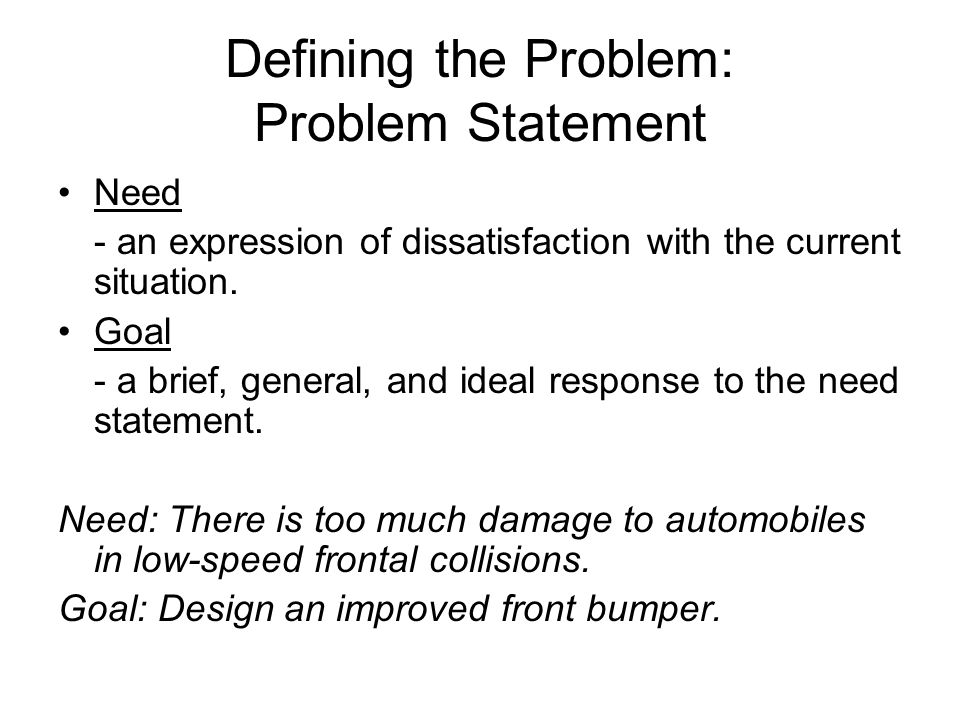 Defining the Problem:
Problem Statement

• Need
- an expression of dissatisfaction with the current situation.
• Goal
- a brief, general, and ideal response to the need statement.

Need: There is too much damage to automobiles in low-speed frontal collisions.

Goal: Design an improved front bumper.